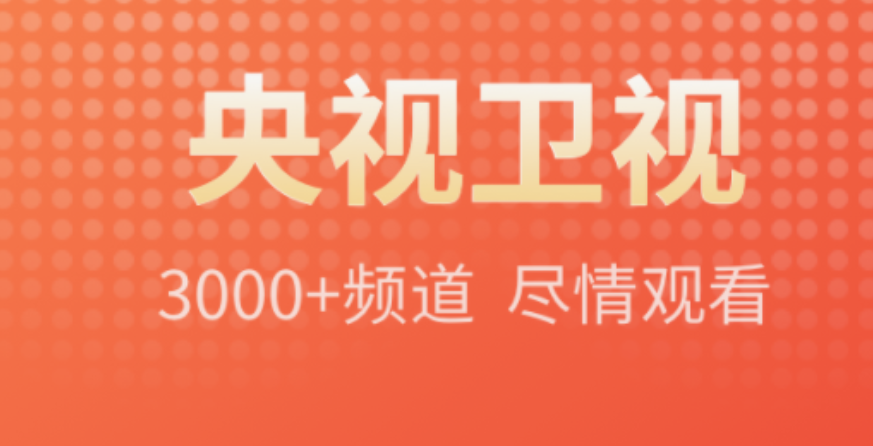 央视卫视

3000+频道 尽情观看